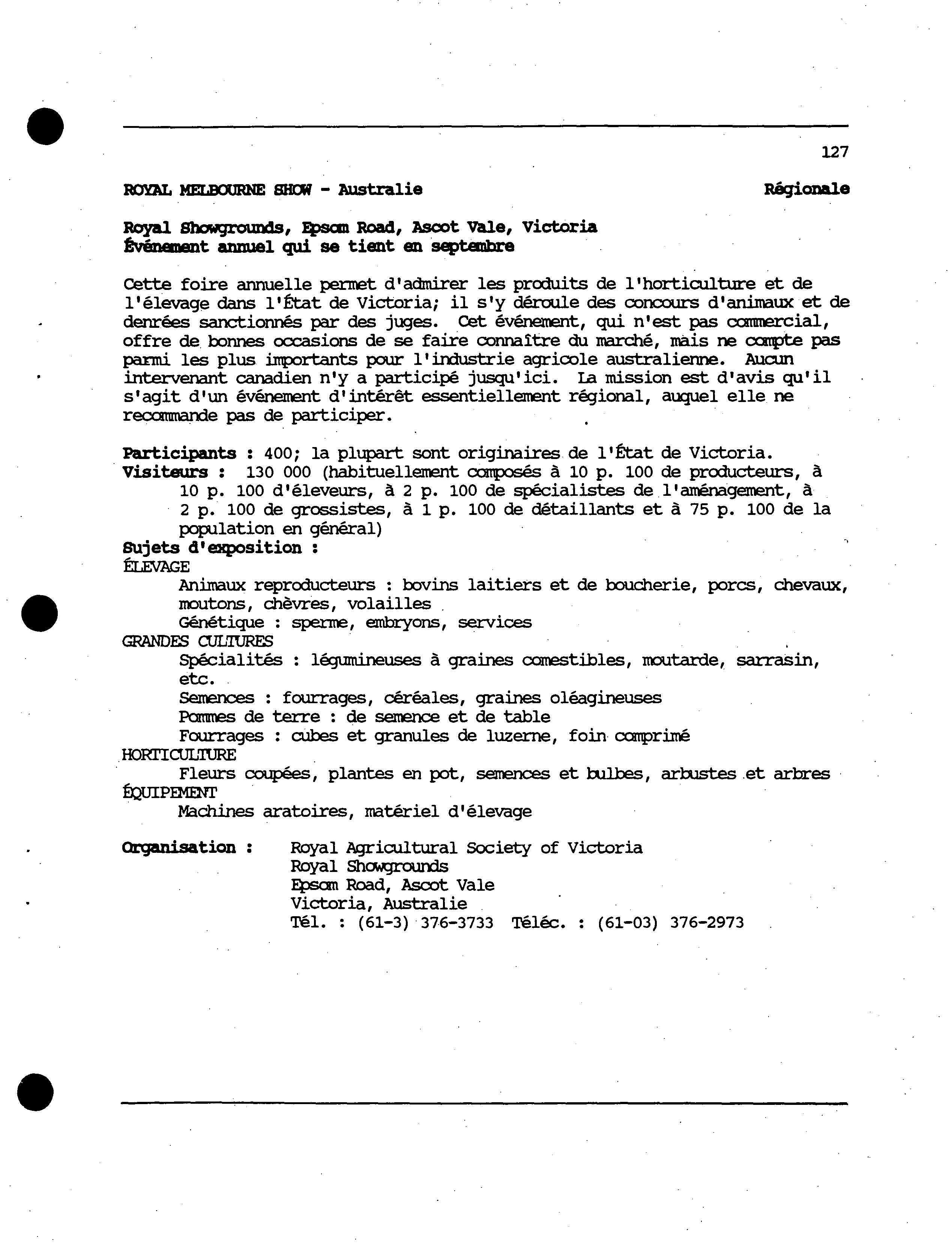 127

ROYAL MELBOURNE SHOW - Australie Régionale

Royal Showgrounds, Epsom Road, Ascot Vale, Victoria
Événement annuel qui se tient en septembre

Cette foire annuelle permet d'admirer les produits de l'horticulture et de l'élevage dans l'État de Victoria; il s'y déroule des concours d'animaux et de denrées sanctionnés par des juges. Cet événement, qui n'est pas commercial, offre de bonnes occasions de se faire connaître du marché, mais ne compte pas parmi les plus importants pour l'industrie agricole australienne. Aucun intervenant canadien n'y a participé jusqu'ici. La mission est d'avis qu'il s'agit d'un événement d'intérêt essentiellement régional, auquel elle ne recommande pas de participer.

Participants : 400; la plupart sont originaires de l'État de Victoria.
Visiteurs : 130 000 (habituellement composés à 10 p. 100 de producteurs, à 10 p. 100 d'éleveurs, à 2 p. 100 de spécialistes de l'aménagement, à 2 p. 100 de grossistes, à 1 p. 100 de détaillants et à 75 p. 100 de la population en général)
Sujets d'exposition :
ÉLEVAGE
Animaux reproducteurs : bovins laitiers et de boucherie, porcs, chevaux, moutons, chèvres, volailles
Génétique : sperme, embryons, services
GRANDES CULTURES
Spécialités : légumineuses à graines comestibles, moutarde, sarrasin, etc.
Semences : fourrages, céréales, graines oléagineuses
Pommes de terre : de semence et de table
Fourrages : cubes et granules de luzerne, foin comprimé
HORTICULTURE
Fleurs coupées, plantes en pot, semences et bulbes, arbustes et arbres
ÉQUIPEMENT
Machines aratoires, matériel d'élevage

Organisation : Royal Agricultural Society of Victoria
Royal Showgrounds
Epsom Road, Ascot Vale
Victoria, Australie
Tél. : (61-3) 376-3733 Téléc. : (61-03) 376-2973